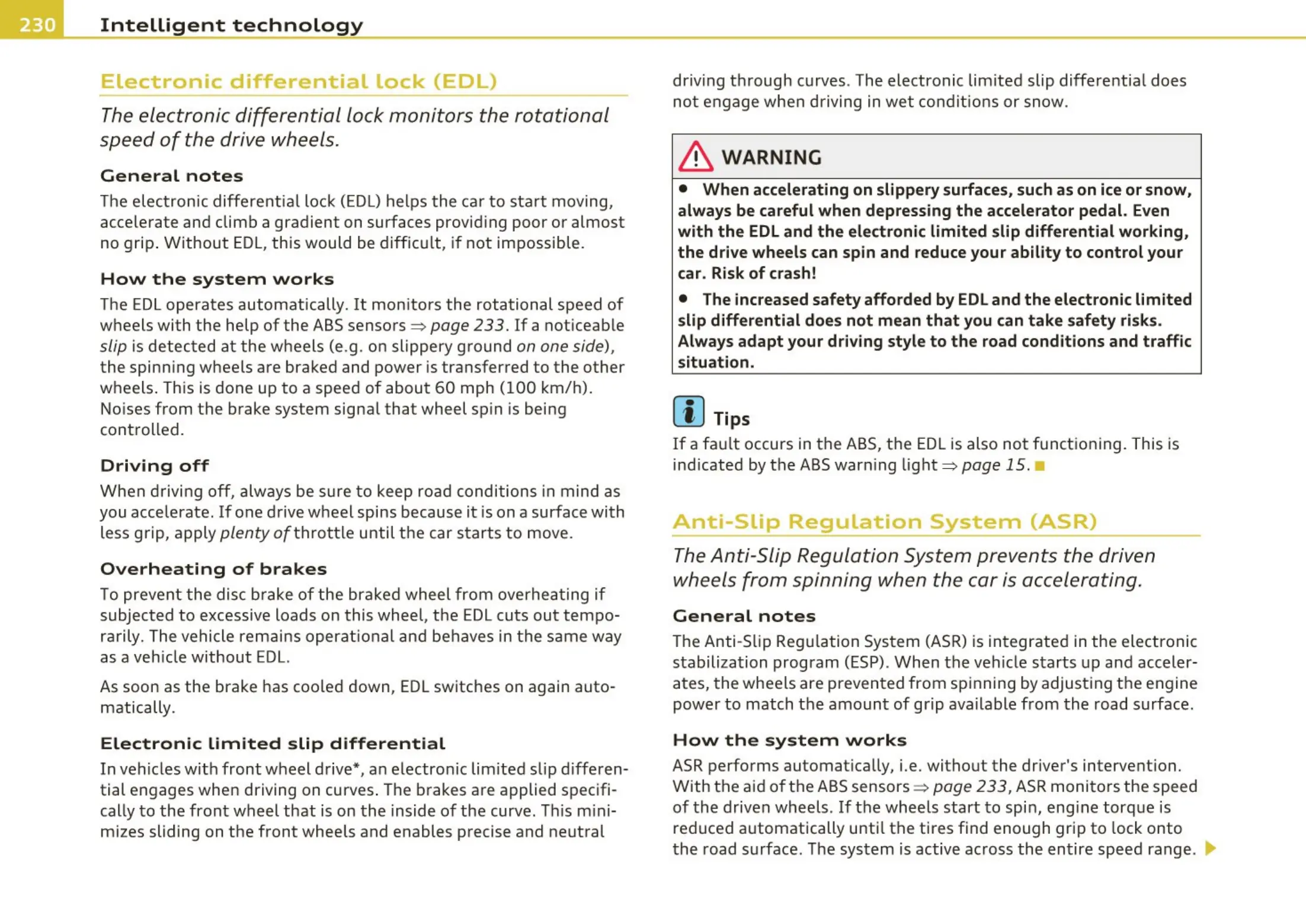 230 Intelligent technology

Electronic differential lock (EDL)

The electronic differential lock monitors the rotational speed of the drive wheels.

General notes

The electronic differential lock (EDL) helps the car to start moving, accelerate and climb a gradient on surfaces providing poor or almost no grip. Without EDL, this would be difficult, if not impossible.

How the system works

The EDL operates automatically. It monitors the rotational speed of wheels with the help of the ABS sensors ⇒ page 233. If a noticeable slip is detected at the wheels (e.g. on slippery ground on one side), the spinning wheels are braked and power is transferred to the other wheels. This is done up to a speed of about 60 mph (100 km/h). Noises from the brake system signal that wheel spin is being controlled.

Driving off

When driving off, always be sure to keep road conditions in mind as you accelerate. If one drive wheel spins because it is on a surface with less grip, apply plenty of throttle until the car starts to move.

Overheating of brakes

To prevent the disc brake of the braked wheel from overheating if subjected to excessive loads on this wheel, the EDL cuts out temporarily. The vehicle remains operational and behaves in the same way as a vehicle without EDL.

As soon as the brake has cooled down, EDL switches on again automatically.

Electronic limited slip differential

In vehicles with front wheel drive*, an electronic limited slip differential engages when driving on curves. The brakes are applied specifically to the front wheel that is on the inside of the curve. This minimizes sliding on the front wheels and enables precise and neutral driving through curves. The electronic limited slip differential does not engage when driving in wet conditions or snow.

WARNING

● When accelerating on slippery surfaces, such as on ice or snow, always be careful when depressing the accelerator pedal. Even with the EDL and the electronic limited slip differential working, the drive wheels can spin and reduce your ability to control your car. Risk of crash!

● The increased safety afforded by EDL and the electronic limited slip differential does not mean that you can take safety risks. Always adapt your driving style to the road conditions and traffic situation.

Tips

If a fault occurs in the ABS, the EDL is also not functioning. This is indicated by the ABS warning light ⇒ page 15. ■

Anti-Slip Regulation System (ASR)

The Anti-Slip Regulation System prevents the driven wheels from spinning when the car is accelerating.

General notes

The Anti-Slip Regulation System (ASR) is integrated in the electronic stabilization program (ESP). When the vehicle starts up and accelerates, the wheels are prevented from spinning by adjusting the engine power to match the amount of grip available from the road surface.

How the system works

ASR performs automatically, i.e. without the driver's intervention. With the aid of the ABS sensors ⇒ page 233, ASR monitors the speed of the driven wheels. If the wheels start to spin, engine torque is reduced automatically until the tires find enough grip to lock onto the road surface. The system is active across the entire speed range. ▶